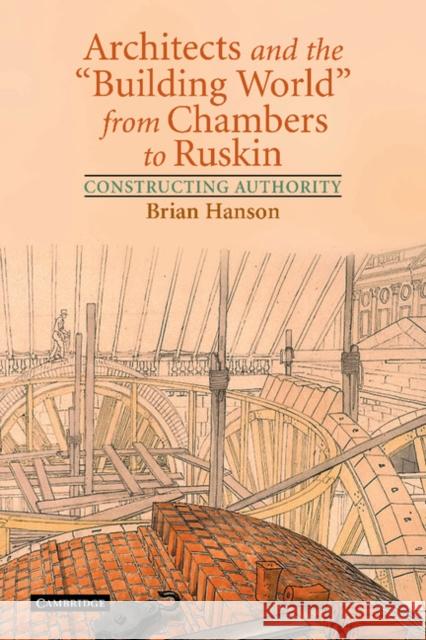 Architects and the "Building World" from Chambers to Ruskin

CONSTRUCTING AUTHORITY

Brian Hanson

CAMBRIDGE